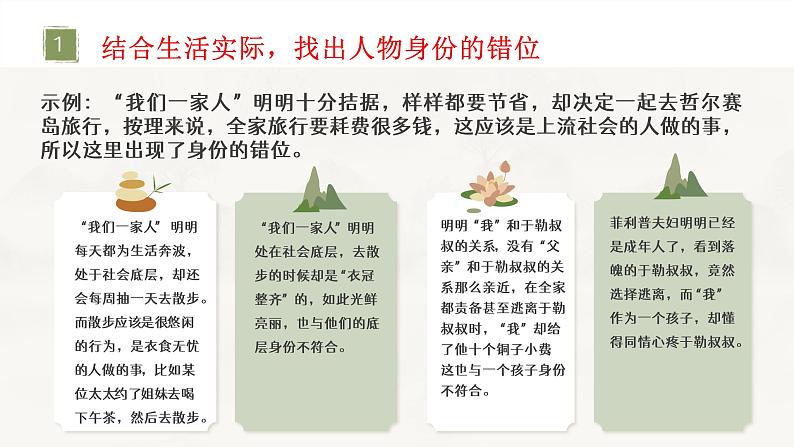 1 结合生活实际，找出人物身份的错位

示例：“我们一家人”明明十分拮据，样样都要节省，却决定一起去哲尔赛岛旅行，按理来说，全家旅行要耗费很多钱，这应该是上流社会的人做的事，所以这里出现了身份的错位。

“我们一家人”明明每天都为生活奔波，处于社会底层，却还会每周抽一天去散步。而散步应该是很悠闲的行为，是衣食无忧的人做的事，比如某位太太约了姐妹去喝下午茶，然后去散步。

“我们一家人”明明处在社会底层，去散步的时候却是“衣冠整齐”的，如此光鲜亮丽，也与他们的底层身份不符合。

明明“我”和于勒叔叔的关系，没有“父亲”和于勒叔叔的关系那么亲近，在全家都责备甚至逃离于勒叔叔时，“我”却给了他十个铜子小费这也与一个孩子身份不符合。

菲利普夫妇明明已经是成年人了，看到落魄的于勒叔叔，竟然选择逃离，而“我”作为一个孩子，却懂得同情心疼于勒叔叔。